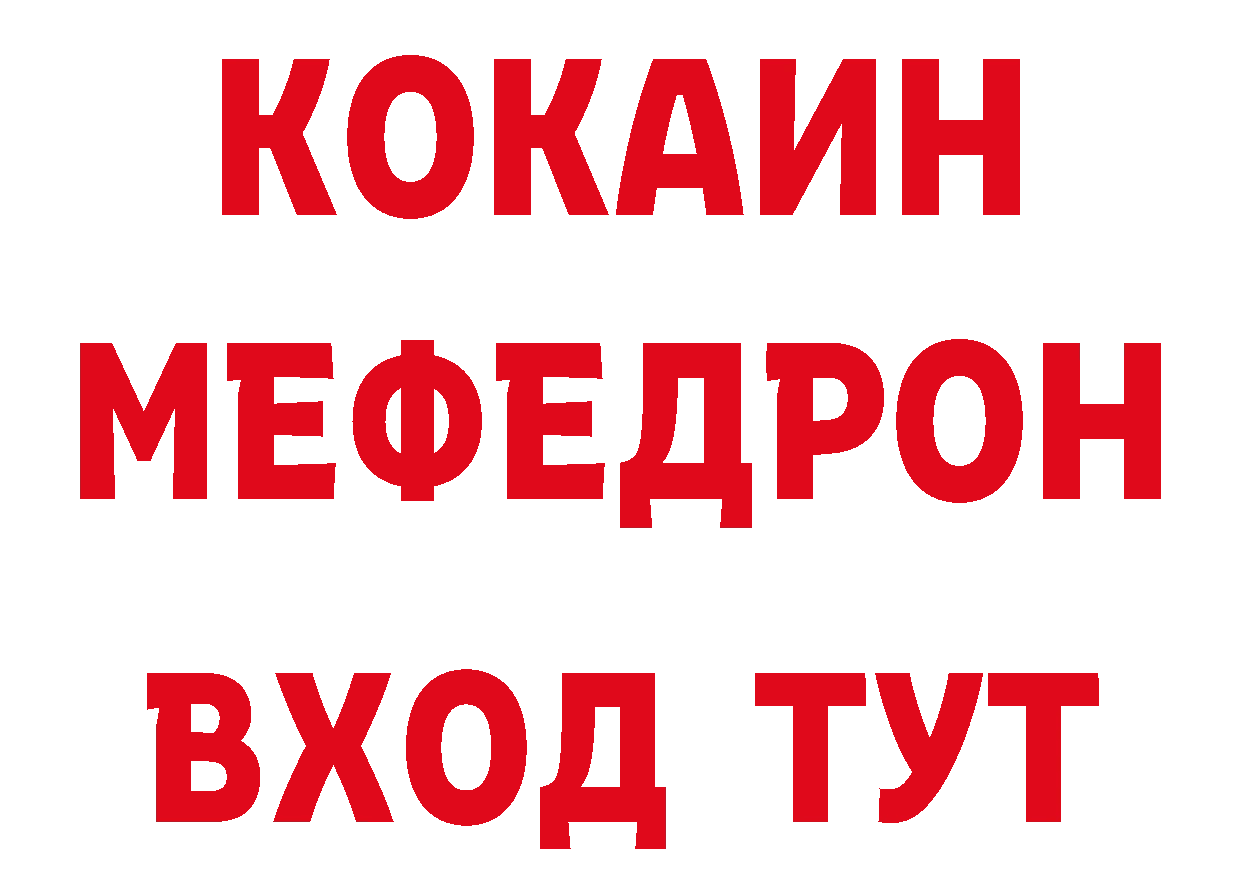 КОКАИН
МЕФЕДРОН
ВХОД ТУТ